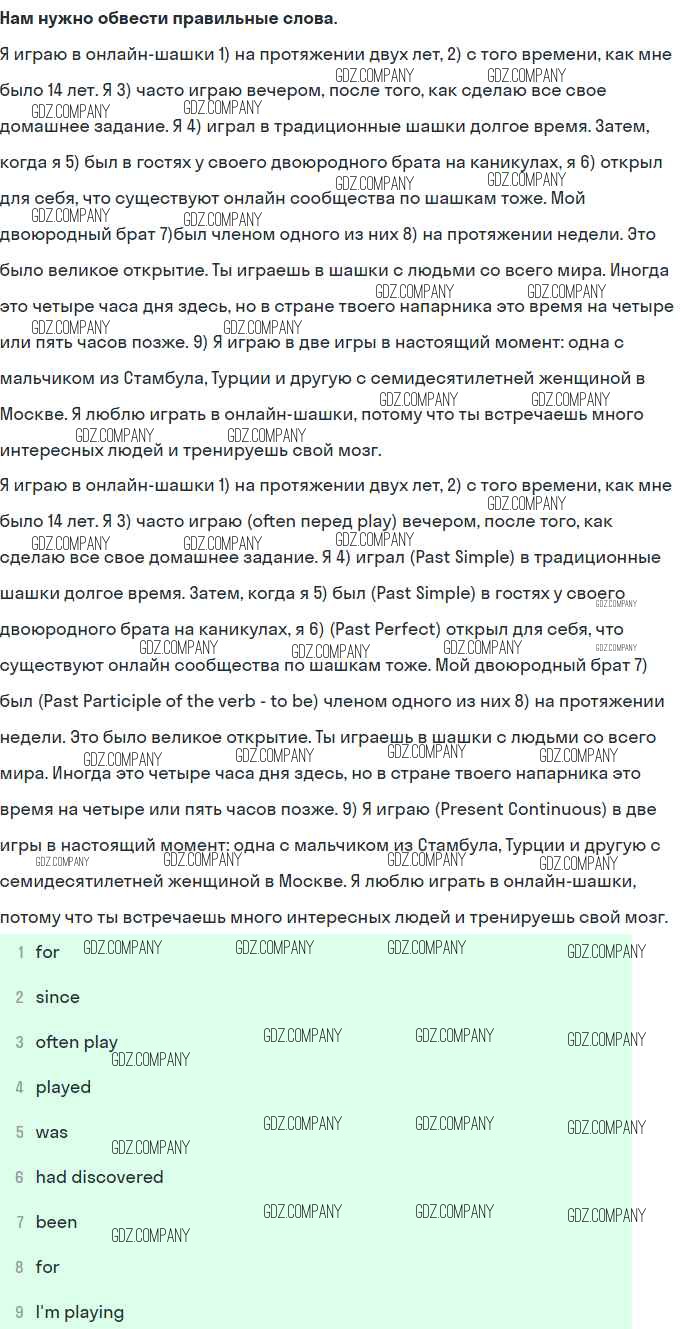 **Нам нужно обвести правильные слова.**

Я играю в онлайн-шашки 1) на протяжении двух лет, 2) с того времени, как мне было 14 лет. Я 3) часто играю вечером, после того, как сделаю все свое домашнее задание. Я 4) играл в традиционные шашки долгое время. Затем, когда я 5) был в гостях у своего двоюродного брата на каникулах, я 6) открыл для себя, что существуют онлайн сообщества по шашкам тоже. Мой двоюродный брат 7)был членом одного из них 8) на протяжении недели. Это было великое открытие. Ты играешь в шашки с людьми со всего мира. Иногда это четыре часа дня здесь, но в стране твоего напарника это время на четыре или пять часов позже. 9) Я играю в две игры в настоящий момент: одна с мальчиком из Стамбула, Турции и другую с семидесятилетней женщиной в Москве. Я люблю играть в онлайн-шашки, потому что ты встречаешь много интересных людей и тренируешь свой мозг.

Я играю в онлайн-шашки 1) на протяжении двух лет, 2) с того времени, как мне было 14 лет. Я 3) часто играю (often перед play) вечером, после того, как сделаю все свое домашнее задание. Я 4) играл (Past Simple) в традиционные шашки долгое время. Затем, когда я 5) был (Past Simple) в гостях у своего двоюродного брата на каникулах, я 6) (Past Perfect) открыл для себя, что существуют онлайн сообщества по шашкам тоже. Мой двоюродный брат 7) был (Past Participle of the verb - to be) членом одного из них 8) на протяжении недели. Это было великое открытие. Ты играешь в шашки с людьми со всего мира. Иногда это четыре часа дня здесь, но в стране твоего напарника это время на четыре или пять часов позже. 9) Я играю (Present Continuous) в две игры в настоящий момент: одна с мальчиком из Стамбула, Турции и другую с семидесятилетней женщиной в Москве. Я люблю играть в онлайн-шашки, потому что ты встречаешь много интересных людей и тренируешь свой мозг.

1 for
2 since
3 often play
4 played
5 was
6 had discovered
7 been
8 for
9 I'm playing

GDZ.COMPANY